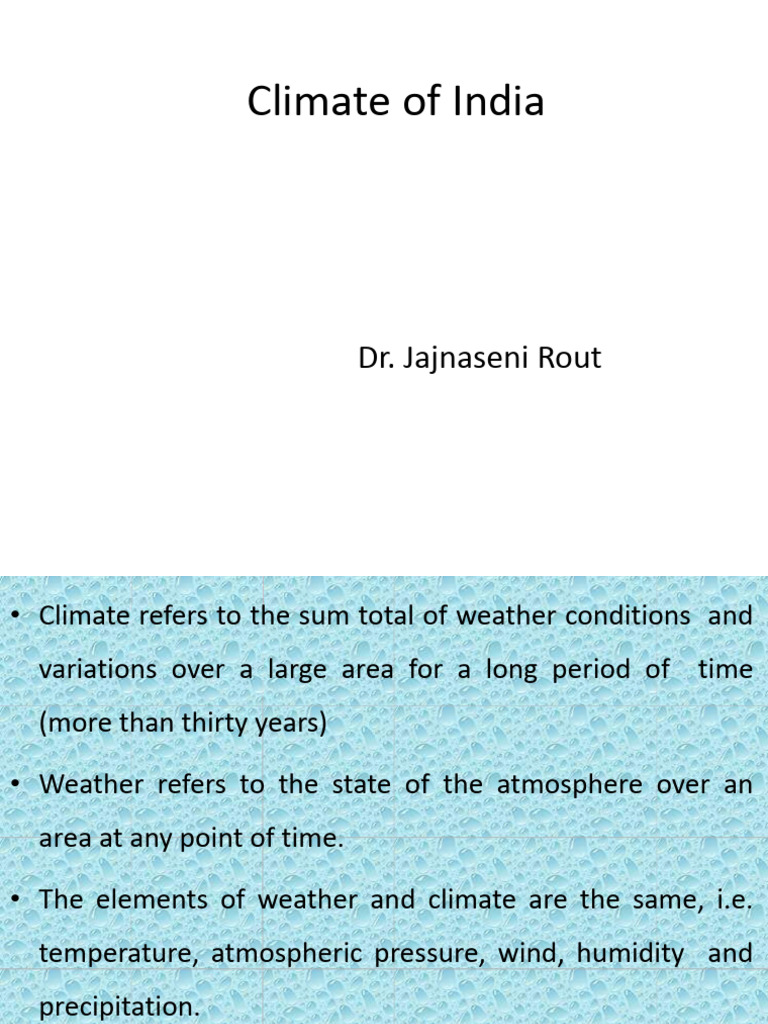 Climate of India

Dr. Jajnaseni Rout

• Climate refers to the sum total of weather conditions and variations over a large area for a long period of time (more than thirty years)

• Weather refers to the state of the atmosphere over an area at any point of time.

• The elements of weather and climate are the same, i.e. temperature, atmospheric pressure, wind, humidity and precipitation.